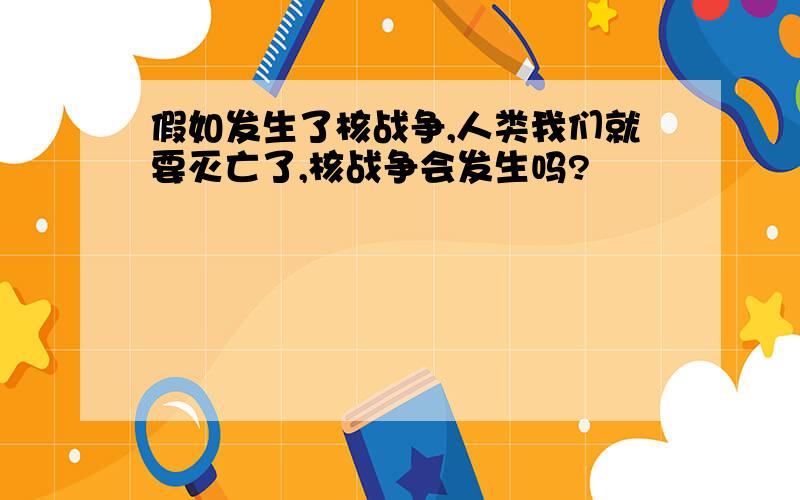 假如发生了核战争,人类我们就要灭亡了,核战争会发生吗?